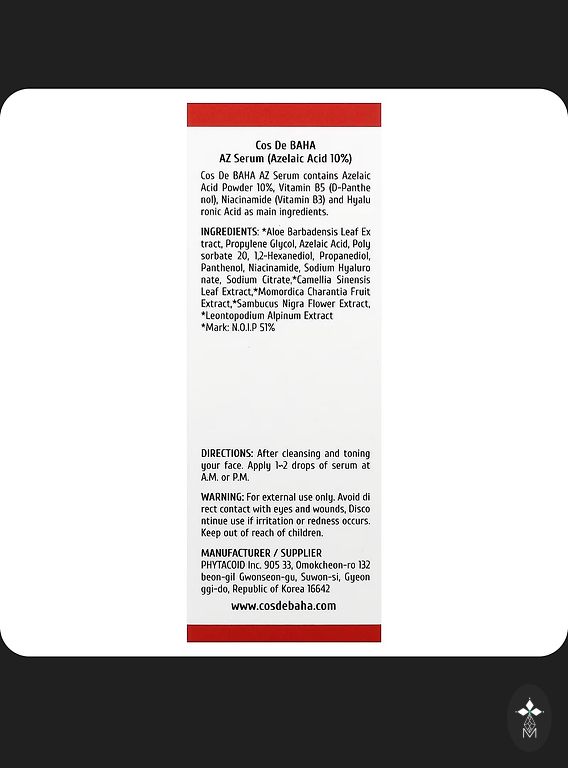 Cos De BAHA
AZ Serum (Azelaic Acid 10%)

Cos De BAHA AZ Serum contains Azelaic Acid Powder 10%, Vitamin B5 (D-Panthe nol), Niacinamide (Vitamin B3) and Hyalu ronic Acid as main ingredients.

INGREDIENTS: *Aloe Barbadensis Leaf Ex tract, Propylene Glycol, Azelaic Acid, Poly sorbate 20, 1,2-Hexanediol, Propanediol, Panthenol, Niacinamide, Sodium Hyaluro nate, Sodium Citrate,*Camellia Sinensis Leaf Extract,*Momordica Charantia Fruit Extract,*Sambucus Nigra Flower Extract, *Leontopodium Alpinum Extract
*Mark: N.O.I.P 51%

DIRECTIONS: After cleansing and toning your face. Apply 1~2 drops of serum at A.M. or P.M.

WARNING: For external use only. Avoid di rect contact with eyes and wounds, Disco ntinue use if irritation or redness occurs. Keep out of reach of children.

MANUFACTURER / SUPPLIER
PHYTACOID Inc. 905 33, Omokcheon-ro 132 beon-gil Gwonseon-gu, Suwon-si, Gyeon ggi-do, Republic of Korea 16642

www.cosdebaha.com